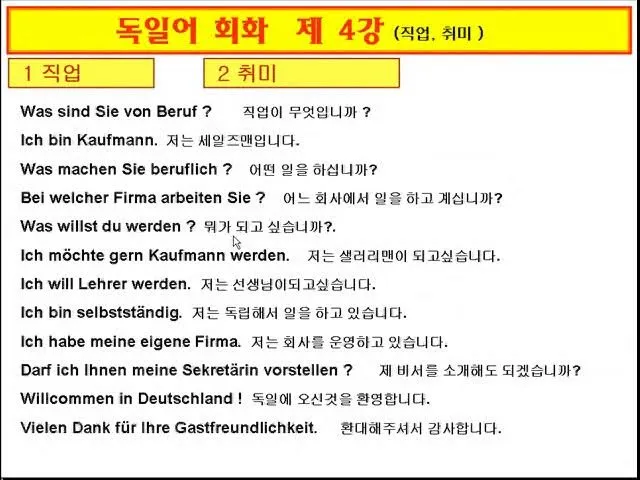 독일어 회화 제 4강 (직업, 취미 )

1 직업

2 취미

Was sind Sie von Beruf ? 직업이 무엇입니까 ?

Ich bin Kaufmann. 저는 세일즈맨입니다.

Was machen Sie beruflich ? 어떤 일을 하십니까?

Bei welcher Firma arbeiten Sie ? 어느 회사에서 일을 하고 계십니까?

Was willst du werden ? 뭐가 되고 싶습니까?.

Ich möchte gern Kaufmann werden. 저는 샐러리맨이 되고싶습니다.

Ich will Lehrer werden. 저는 선생님이되고싶습니다.

Ich bin selbstständig. 저는 독립해서 일을 하고 있습니다.

Ich habe meine eigene Firma. 저는 회사를 운영하고 있습니다.

Darf ich Ihnen meine Sekretärin vorstellen ? 제 비서를 소개해도 되겠습니까?

Willcommen in Deutschland ! 독일에 오신것을 환영합니다.

Vielen Dank für Ihre Gastfreundlichkeit. 환대해주셔서 감사합니다.